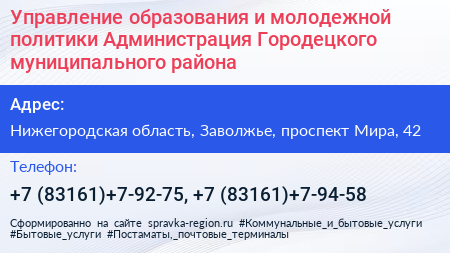 Управление образования и молодежной политики Администрация Городецкого муниципального района

Адрес:

Нижегородская область, Заволжье, проспект Мира, 42

Телефон:

+7 (83161)+7-92-75, +7 (83161)+7-94-58

Сформированно на сайте spravka-region.ru #Коммунальные_и_бытовые_услуги #Бытовые_услуги #Постаматы,_почтовые_терминалы